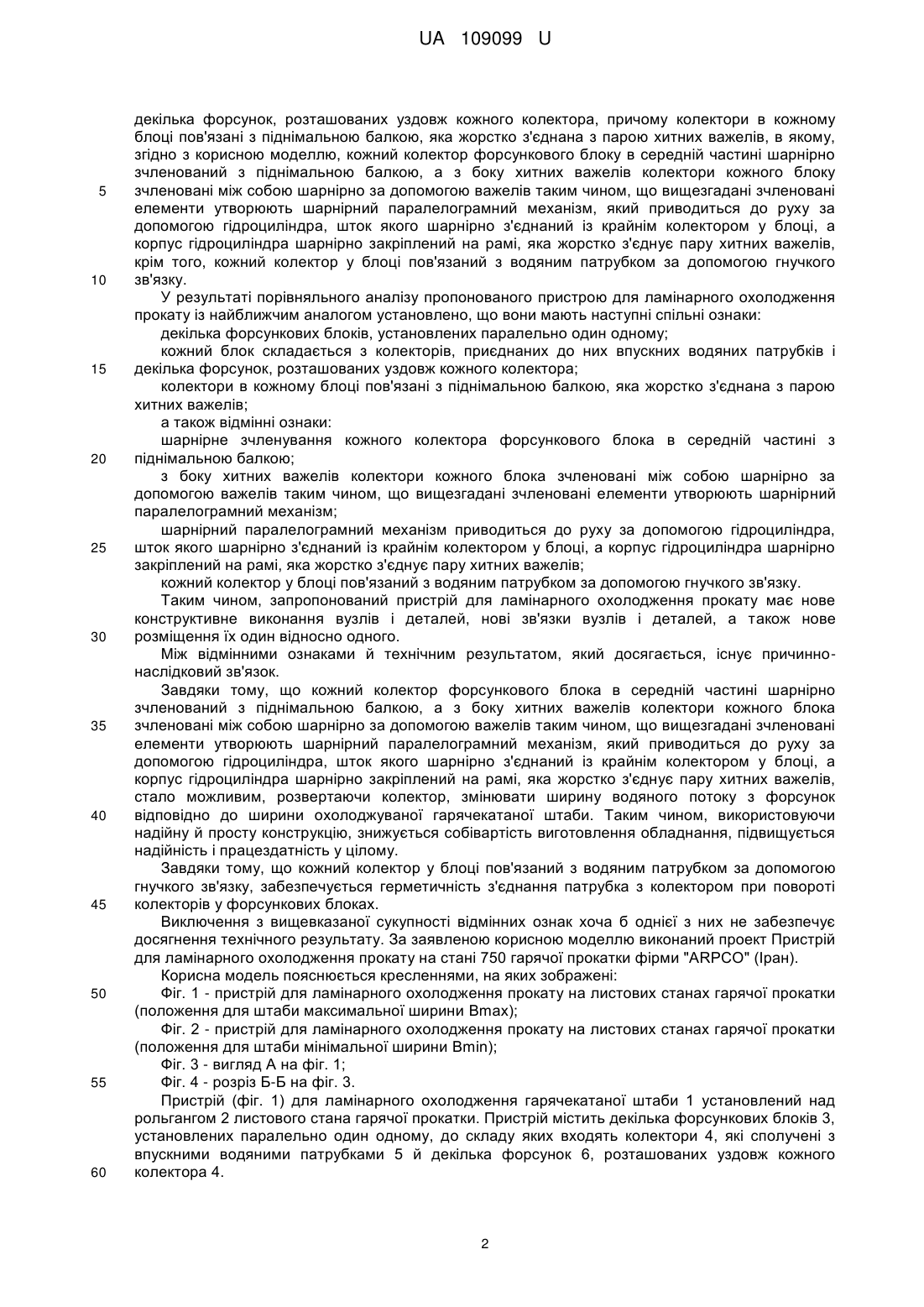 UA 109099 U

декілька форсунок, розташованих уздовж кожного колектора, причому колектори в кожному блоці пов'язані з піднімальною балкою, яка жорстко з'єднана з парою хитних важелів, в якому, згідно з корисною моделлю, кожний колектор форсункового блоку в середній частині шарнірно зчленований з піднімальною балкою, а з боку хитних важелів колектори кожного блоку
5 зчленовані між собою шарнірно за допомогою важелів таким чином, що вищезгадані зчленовані елементи утворюють шарнірний паралелограмний механізм, який приводиться до руху за допомогою гідроциліндра, шток якого шарнірно з'єднаний із крайнім колектором у блоці, а корпус гідроциліндра шарнірно закріплений на рамі, яка жорстко з'єднує пару хитних важелів, крім того, кожний колектор у блоці пов'язаний з водяним патрубком за допомогою гнучкого
10 зв'язку.

У результаті порівняльного аналізу пропонованого пристрою для ламінарного охолодження прокату із найближчим аналогом установлено, що вони мають наступні спільні ознаки:

декілька форсункових блоків, установлених паралельно один одному;

кожний блок складається з колекторів, приєднаних до них впускних водяних патрубків і
15 декілька форсунок, розташованих уздовж кожного колектора;

колектори в кожному блоці пов'язані з піднімальною балкою, яка жорстко з'єднана з парою хитних важелів;

а також відмінні ознаки:

шарнірне зчленування кожного колектора форсункового блока в середній частині з
20 піднімальною балкою;

з боку хитних важелів колектори кожного блока зчленовані між собою шарнірно за допомогою важелів таким чином, що вищезгадані зчленовані елементи утворюють шарнірний паралелограмний механізм;

шарнірний паралелограмний механізм приводиться до руху за допомогою гідроциліндра,
25 шток якого шарнірно з'єднаний із крайнім колектором у блоці, а корпус гідроциліндра шарнірно закріплений на рамі, яка жорстко з'єднує пару хитних важелів;

кожний колектор у блоці пов'язаний з водяним патрубком за допомогою гнучкого зв'язку.

Таким чином, запропонований пристрій для ламінарного охолодження прокату має нове конструктивне виконання вузлів і деталей, нові зв'язки вузлів і деталей, а також нове
30 розміщення їх один відносно одного.

Між відмінними ознаками й технічним результатом, який досягається, існує причинно-наслідковий зв'язок.

Завдяки тому, що кожний колектор форсункового блока в середній частині шарнірно зчленований з піднімальною балкою, а з боку хитних важелів колектори кожного блока
35 зчленовані між собою шарнірно за допомогою важелів таким чином, що вищезгадані зчленовані елементи утворюють шарнірний паралелограмний механізм, який приводиться до руху за допомогою гідроциліндра, шток якого шарнірно з'єднаний із крайнім колектором у блоці, а корпус гідроциліндра шарнірно закріплений на рамі, яка жорстко з'єднує пару хитних важелів, стало можливим, розвертаючи колектор, змінювати ширину водяного потоку з форсунок
40 відповідно до ширини охолоджуваної гарячекатаної штаби. Таким чином, використовуючи надійну й просту конструкцію, знижується собівартість виготовлення обладнання, підвищується надійність і працездатність у цілому.

Завдяки тому, що кожний колектор у блоці пов'язаний з водяним патрубком за допомогою гнучкого зв'язку, забезпечується герметичність з'єднання патрубка з колектором при повороті
45 колекторів у форсункових блоках.

Виключення з вищевказаної сукупності відмінних ознак хоча б однієї з них не забезпечує досягнення технічного результату. За заявленою корисною моделлю виконаний проект Пристрій для ламінарного охолодження прокату на стані 750 гарячої прокатки фірми "ARPCO" (Іран).

Корисна модель пояснюється кресленнями, на яких зображені:
50 Фіг. 1 - пристрій для ламінарного охолодження прокату на листових станах гарячої прокатки (положення для штаби максимальної ширини Bmax);

Фіг. 2 - пристрій для ламінарного охолодження прокату на листових станах гарячої прокатки (положення для штаби мінімальної ширини Bmin);

Фіг. 3 - вигляд А на фіг. 1;
55 Фіг. 4 - розріз Б-Б на фіг. 3.

Пристрій (фіг. 1) для ламінарного охолодження гарячекатаної штаби 1 установлений над рольгангом 2 листового стана гарячої прокатки. Пристрій містить декілька форсункових блоків 3, установлених паралельно один одному, до складу яких входять колектори 4, які сполучені з впускними водяними патрубками 5 й декілька форсунок 6, розташованих уздовж кожного
60 колектора 4.

2